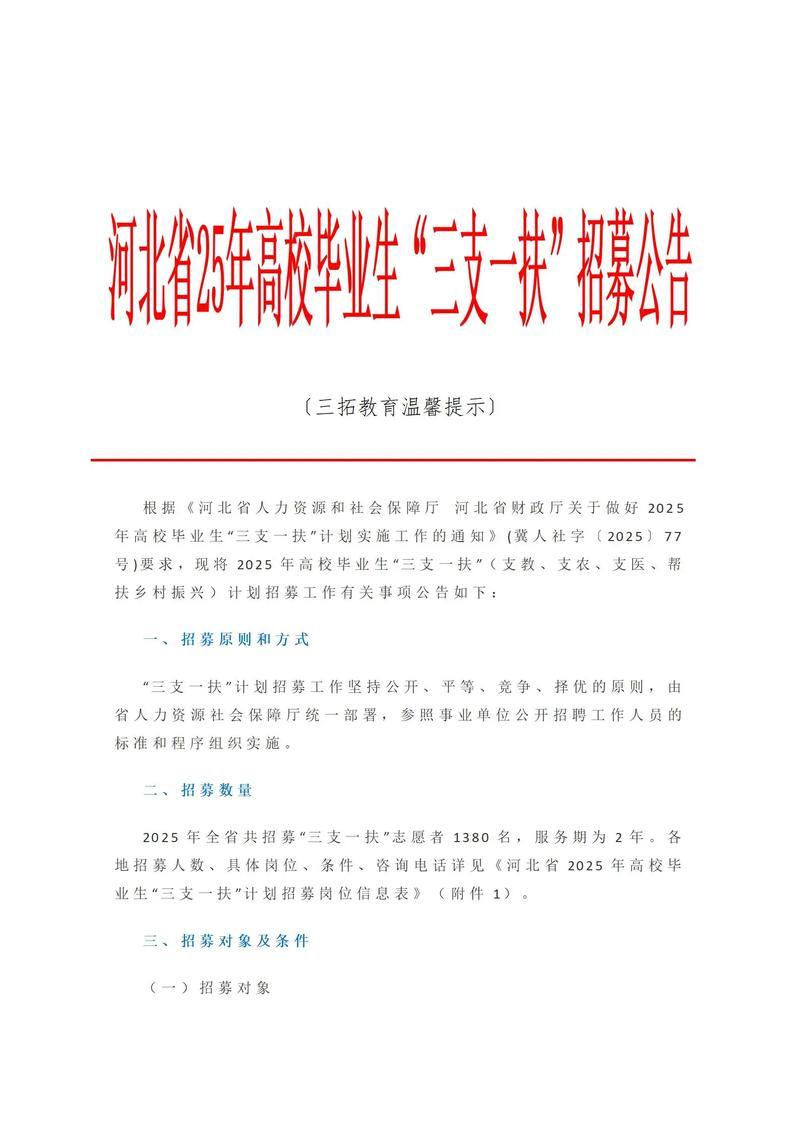 河北省25年高校毕业生“三支一扶”招募公告

〔三拓教育温馨提示〕

根据《河北省人力资源和社会保障厅 河北省财政厅关于做好 2025 年高校毕业生“三支一扶”计划实施工作的通知》(冀人社字〔2025〕77 号)要求，现将 2025 年高校毕业生“三支一扶”（支教、支农、支医、帮扶乡村振兴）计划招募工作有关事项公告如下：

一、招募原则和方式

“三支一扶”计划招募工作坚持公开、平等、竞争、择优的原则，由省人力资源社会保障厅统一部署，参照事业单位公开招聘工作人员的标准和程序组织实施。

二、招募数量

2025 年全省共招募“三支一扶”志愿者 1380 名，服务期为 2 年。各地招募人数、具体岗位、条件、咨询电话详见《河北省 2025 年高校毕业生“三支一扶”计划招募岗位信息表》（附件 1）。

三、招募对象及条件

（一）招募对象